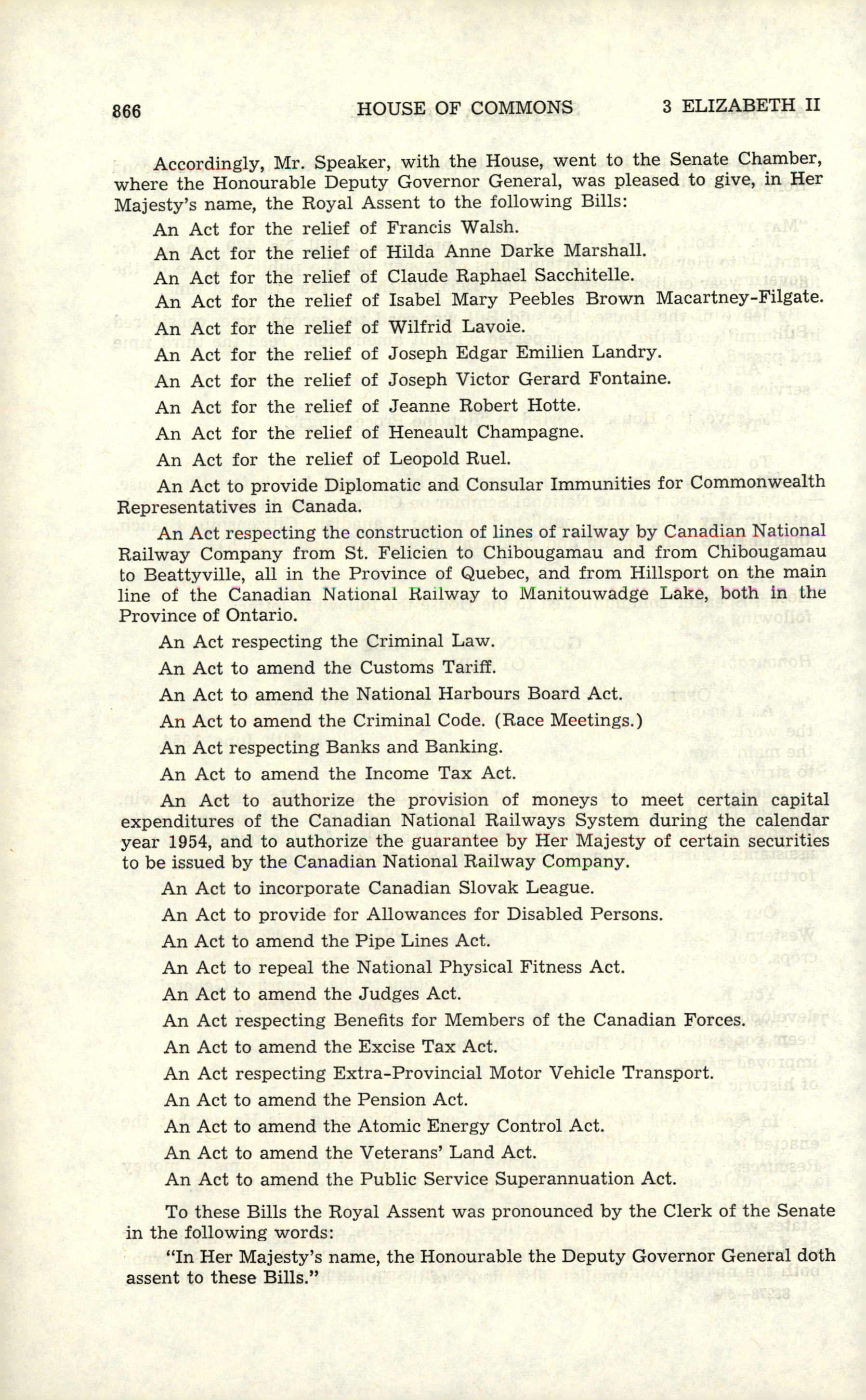 866 HOUSE OF COMMONS 3 ELIZABETH II

Accordingly, Mr. Speaker, with the House, went to the Senate Chamber, where the Honourable Deputy Governor General, was pleased to give, in Her Majesty's name, the Royal Assent to the following Bills:

An Act for the relief of Francis Walsh.

An Act for the relief of Hilda Anne Darke Marshall.

An Act for the relief of Claude Raphael Sacchitelle.

An Act for the relief of Isabel Mary Peebles Brown Macartney-Filgate.

An Act for the relief of Wilfrid Lavoie.

An Act for the relief of Joseph Edgar Emilien Landry.

An Act for the relief of Joseph Victor Gerard Fontaine.

An Act for the relief of Jeanne Robert Hotte.

An Act for the relief of Heneault Champagne.

An Act for the relief of Leopold Ruel.

An Act to provide Diplomatic and Consular Immunities for Commonwealth Representatives in Canada.

An Act respecting the construction of lines of railway by Canadian National Railway Company from St. Felicien to Chibougamau and from Chibougamau to Beattyville, all in the Province of Quebec, and from Hillsport on the main line of the Canadian National Railway to Manitouwadge Lake, both in the Province of Ontario.

An Act respecting the Criminal Law.

An Act to amend the Customs Tariff.

An Act to amend the National Harbours Board Act.

An Act to amend the Criminal Code. (Race Meetings.)

An Act respecting Banks and Banking.

An Act to amend the Income Tax Act.

An Act to authorize the provision of moneys to meet certain capital expenditures of the Canadian National Railways System during the calendar year 1954, and to authorize the guarantee by Her Majesty of certain securities to be issued by the Canadian National Railway Company.

An Act to incorporate Canadian Slovak League.

An Act to provide for Allowances for Disabled Persons.

An Act to amend the Pipe Lines Act.

An Act to repeal the National Physical Fitness Act.

An Act to amend the Judges Act.

An Act respecting Benefits for Members of the Canadian Forces.

An Act to amend the Excise Tax Act.

An Act respecting Extra-Provincial Motor Vehicle Transport.

An Act to amend the Pension Act.

An Act to amend the Atomic Energy Control Act.

An Act to amend the Veterans' Land Act.

An Act to amend the Public Service Superannuation Act.

To these Bills the Royal Assent was pronounced by the Clerk of the Senate in the following words:

"In Her Majesty's name, the Honourable the Deputy Governor General doth assent to these Bills."